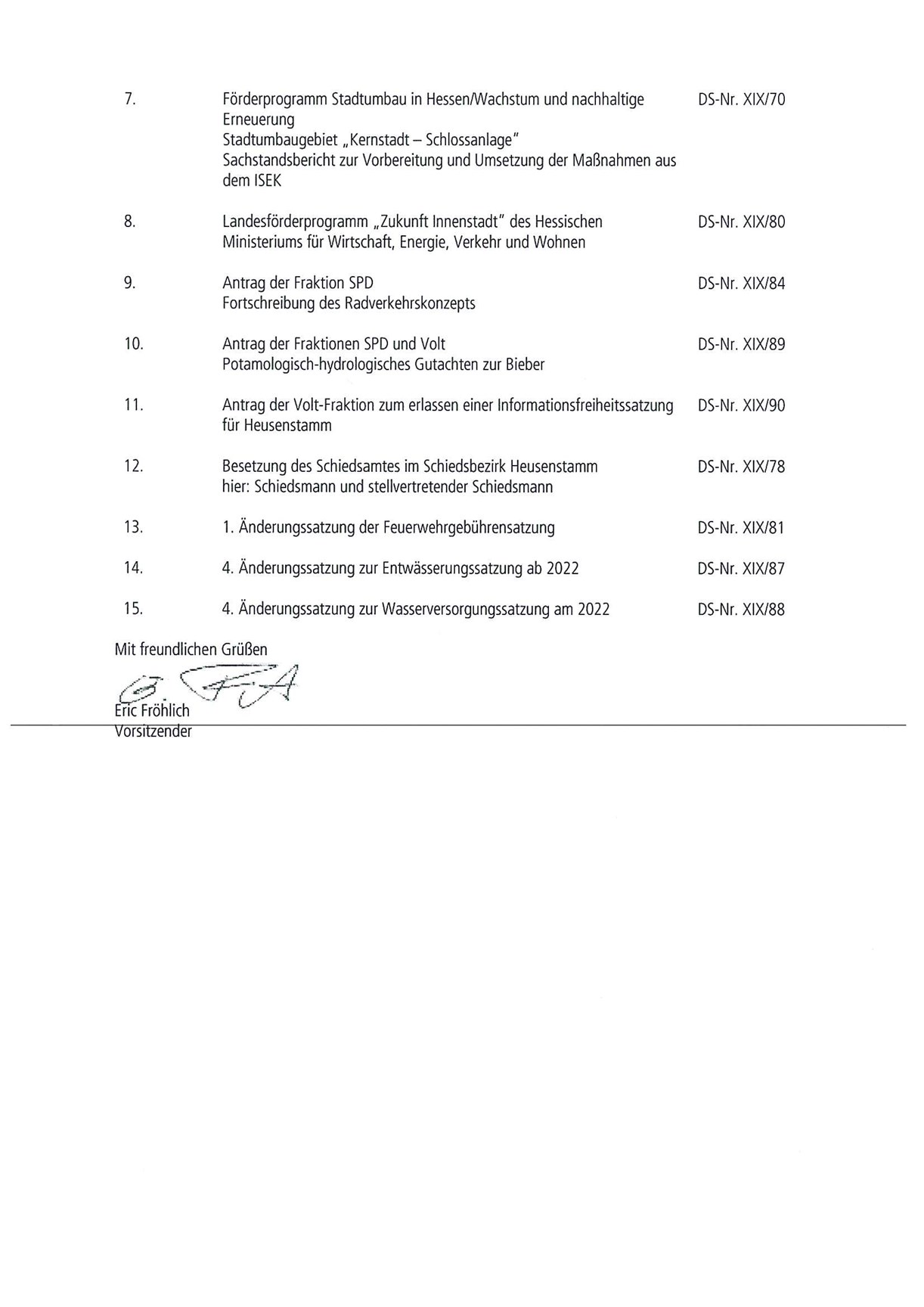 7. Förderprogramm Stadtumbau in Hessen/Wachstum und nachhaltige Erneuerung
Stadtumbaugebiet „Kernstadt – Schlossanlage"
Sachstandsbericht zur Vorbereitung und Umsetzung der Maßnahmen aus dem ISEK
DS-Nr. XIX/70

8. Landesförderprogramm „Zukunft Innenstadt" des Hessischen Ministeriums für Wirtschaft, Energie, Verkehr und Wohnen
DS-Nr. XIX/80

9. Antrag der Fraktion SPD
Fortschreibung des Radverkehrskonzepts
DS-Nr. XIX/84

10. Antrag der Fraktionen SPD und Volt
Potamologisch-hydrologisches Gutachten zur Bieber
DS-Nr. XIX/89

11. Antrag der Volt-Fraktion zum erlassen einer Informationsfreiheitssatzung für Heusenstamm
DS-Nr. XIX/90

12. Besetzung des Schiedsamtes im Schiedsbezirk Heusenstamm
hier: Schiedsmann und stellvertretender Schiedsmann
DS-Nr. XIX/78

13. 1. Änderungssatzung der Feuerwehrgebührensatzung
DS-Nr. XIX/81

14. 4. Änderungssatzung zur Entwässerungssatzung ab 2022
DS-Nr. XIX/87

15. 4. Änderungssatzung zur Wasserversorgungssatzung am 2022
DS-Nr. XIX/88

Mit freundlichen Grüßen

Eric Fröhlich
Vorsitzender